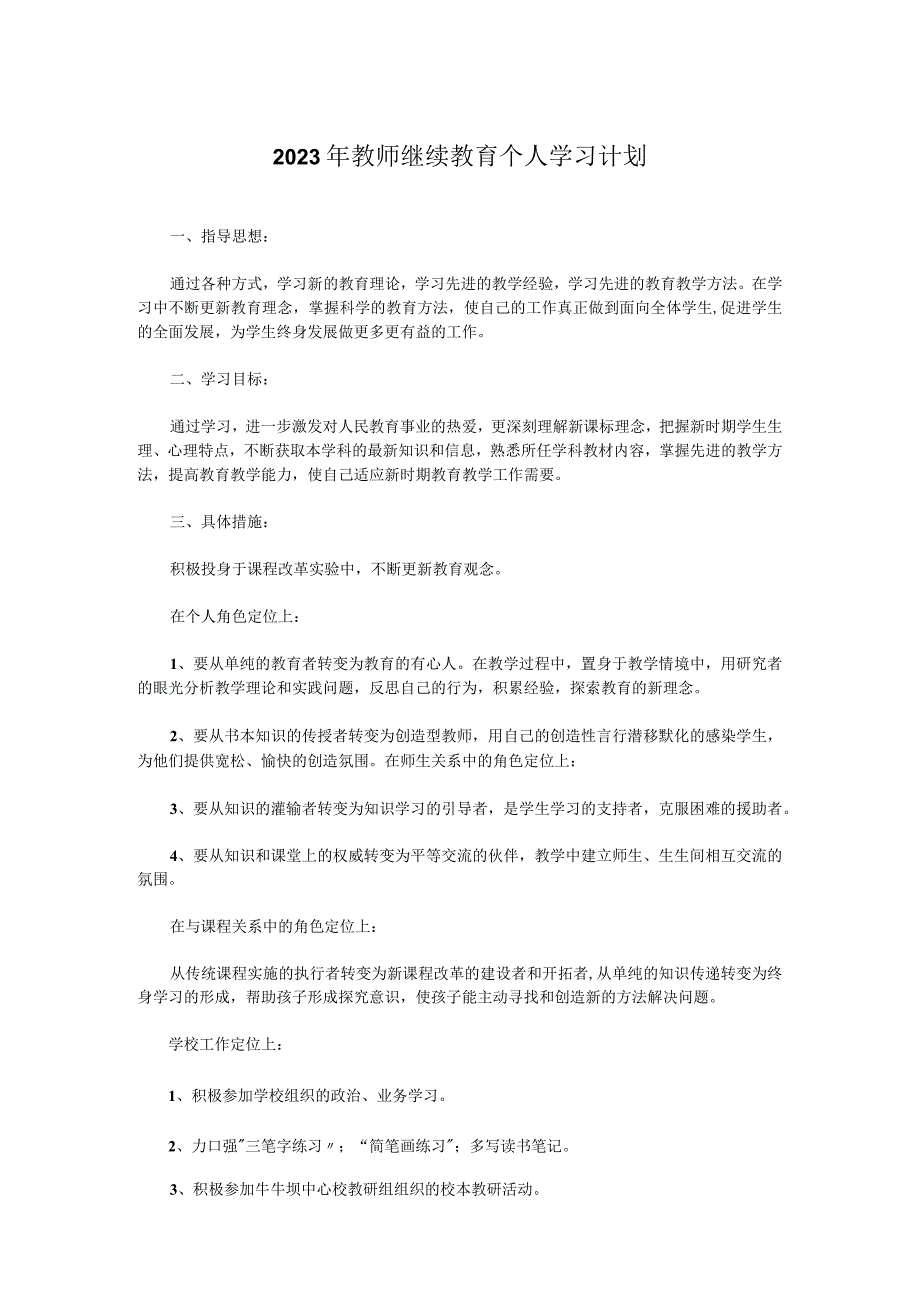 2023年教师继续教育个人学习计划

一、指导思想：

通过各种方式，学习新的教育理论，学习先进的教学经验，学习先进的教育教学方法。在学习中不断更新教育理念，掌握科学的教育方法，使自己的工作真正做到面向全体学生，促进学生的全面发展，为学生终身发展做更多更有益的工作。

二、学习目标：

通过学习，进一步激发对人民教育事业的热爱，更深刻理解新课标理念，把握新时期学生生理、心理特点，不断获取本学科的最新知识和信息，熟悉所任学科教材内容，掌握先进的教学方法，提高教育教学能力，使自己适应新时期教育教学工作需要。

三、具体措施：

积极投身于课程改革实验中，不断更新教育观念。

在个人角色定位上：

1、要从单纯的教育者转变为教育的有心人。在教学过程中，置身于教学情境中，用研究者的眼光分析教学理论和实践问题，反思自己的行为，积累经验，探索教育的新理念。

2、要从书本知识的传授者转变为创造型教师，用自己的创造性言行潜移默化的感染学生，为他们提供宽松、愉快的创造氛围。在师生关系中的角色定位上：

3、要从知识的灌输者转变为知识学习的引导者，是学生学习的支持者，克服困难的援助者。

4、要从知识和课堂上的权威转变为平等交流的伙伴，教学中建立师生、生生间相互交流的氛围。

在与课程关系中的角色定位上：

从传统课程实施的执行者转变为新课程改革的建设者和开拓者，从单纯的知识传递转变为终身学习的形成，帮助孩子形成探究意识，使孩子能主动寻找和创造新的方法解决问题。

学校工作定位上：

1、积极参加学校组织的政治、业务学习。

2、力口强"三笔字练习〃；“简笔画练习"；多写读书笔记。

3、积极参加牛牛坝中心校教研组组织的校本教研活动。